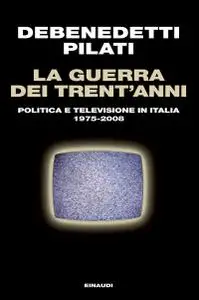 DEBENEDETTI
PILATI

LA GUERRA
DEI TRENT'ANNI

POLITICA E TELEVISIONE IN ITALIA
1975-2008

EINAUDI